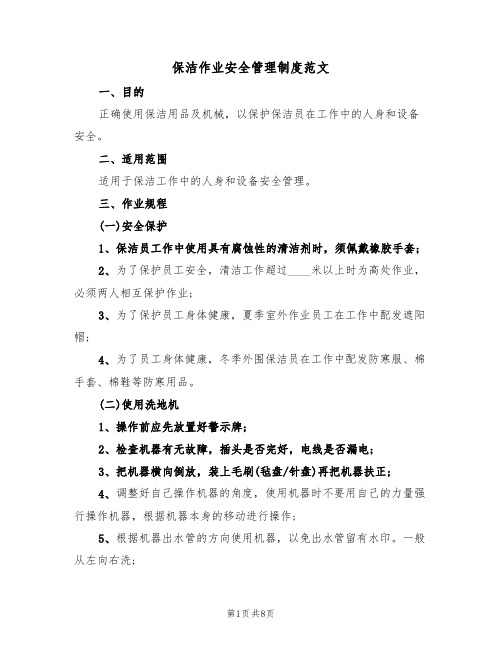 保洁作业安全管理制度范文

一、目的

正确使用保洁用品及机械，以保护保洁员在工作中的人身和设备安全。

二、适用范围

适用于保洁工作中的人身和设备安全管理。

三、作业规程

(一)安全保护

1、保洁员工作中使用具有腐蚀性的清洁剂时，须佩戴橡胶手套；

2、为了保护员工安全，清洁工作超过____米以上时为高处作业，必须两人相互保护作业；

3、为了保护员工身体健康，夏季室外作业员工在工作中配发遮阳帽；

4、为了员工身体健康，冬季外围保洁员在工作中配发防寒服、棉手套、棉鞋等防寒用品。

(二)使用洗地机

1、操作前应先放置好警示牌；

2、检查机器有无故障，插头是否完好，电线是否漏电；

3、把机器横向倒放，装上毛刷(毡盘/针盘)再把机器扶正；

4、调整好自己操作机器的角度，使用机器时不要用自己的力量强行操作机器，根据机器本身的移动进行操作；

5、根据机器出水管的方向使用机器，以免出水管留有水印。一般从左向右洗；

第1页共8页